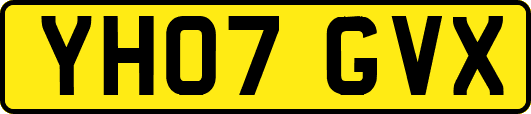 YH07 GVX